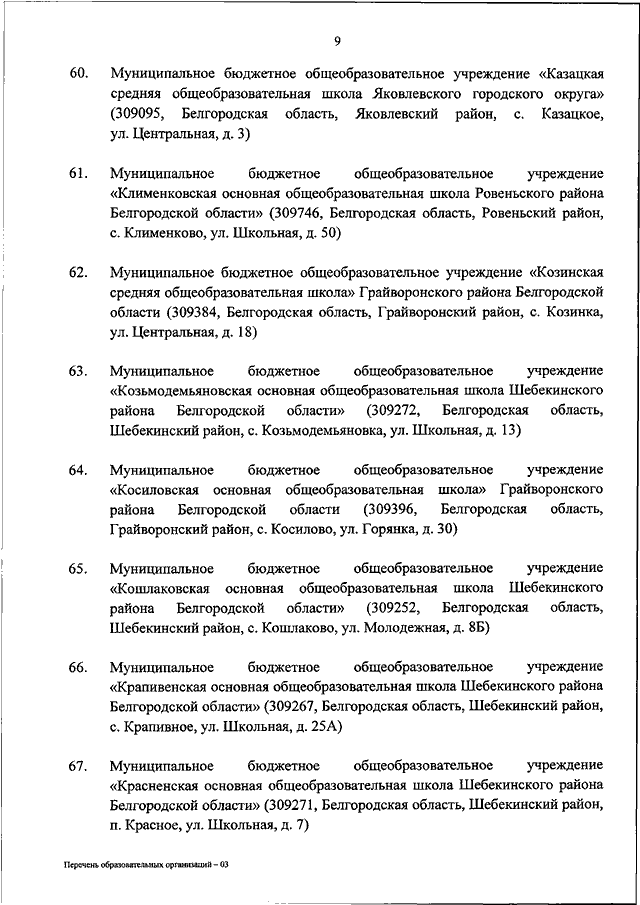 9

60. Муниципальное бюджетное общеобразовательное учреждение «Казацкая средняя общеобразовательная школа Яковлевского городского округа» (309095, Белгородская область, Яковлевский район, с. Казацкое, ул. Центральная, д. 3)

61. Муниципальное бюджетное общеобразовательное учреждение «Клименковская основная общеобразовательная школа Ровеньского района Белгородской области» (309746, Белгородская область, Ровеньский район, с. Клименково, ул. Школьная, д. 50)

62. Муниципальное бюджетное общеобразовательное учреждение «Козинская средняя общеобразовательная школа» Грайворонского района Белгородской области (309384, Белгородская область, Грайворонский район, с. Козинка, ул. Центральная, д. 18)

63. Муниципальное бюджетное общеобразовательное учреждение «Козьмодемьяновская основная общеобразовательная школа Шебекинского района Белгородской области» (309272, Белгородская область, Шебекинский район, с. Козьмодемьяновка, ул. Школьная, д. 13)

64. Муниципальное бюджетное общеобразовательное учреждение «Косиловская основная общеобразовательная школа» Грайворонского района Белгородской области (309396, Белгородская область, Грайворонский район, с. Косилово, ул. Горянка, д. 30)

65. Муниципальное бюджетное общеобразовательное учреждение «Кошлаковская основная общеобразовательная школа Шебекинского района Белгородской области» (309252, Белгородская область, Шебекинский район, с. Кошлаково, ул. Молодежная, д. 8Б)

66. Муниципальное бюджетное общеобразовательное учреждение «Крапивенская основная общеобразовательная школа Шебекинского района Белгородской области» (309267, Белгородская область, Шебекинский район, с. Крапивное, ул. Школьная, д. 25А)

67. Муниципальное бюджетное общеобразовательное учреждение «Красненская основная общеобразовательная школа Шебекинского района Белгородской области» (309271, Белгородская область, Шебекинский район, п. Красное, ул. Школьная, д. 7)

Перечень образовательных организаций – 03